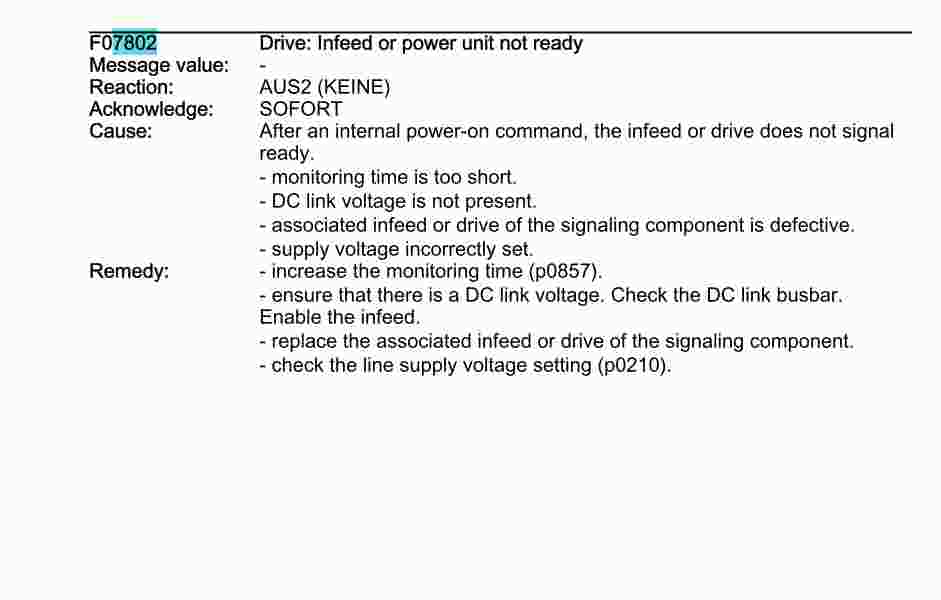 F07802 Drive: Infeed or power unit not ready
Message value: -
Reaction: AUS2 (KEINE)
Acknowledge: SOFORT
Cause: After an internal power-on command, the infeed or drive does not signal ready.
- monitoring time is too short.
- DC link voltage is not present.
- associated infeed or drive of the signaling component is defective.
- supply voltage incorrectly set.
Remedy: - increase the monitoring time (p0857).
- ensure that there is a DC link voltage. Check the DC link busbar. Enable the infeed.
- replace the associated infeed or drive of the signaling component.
- check the line supply voltage setting (p0210).